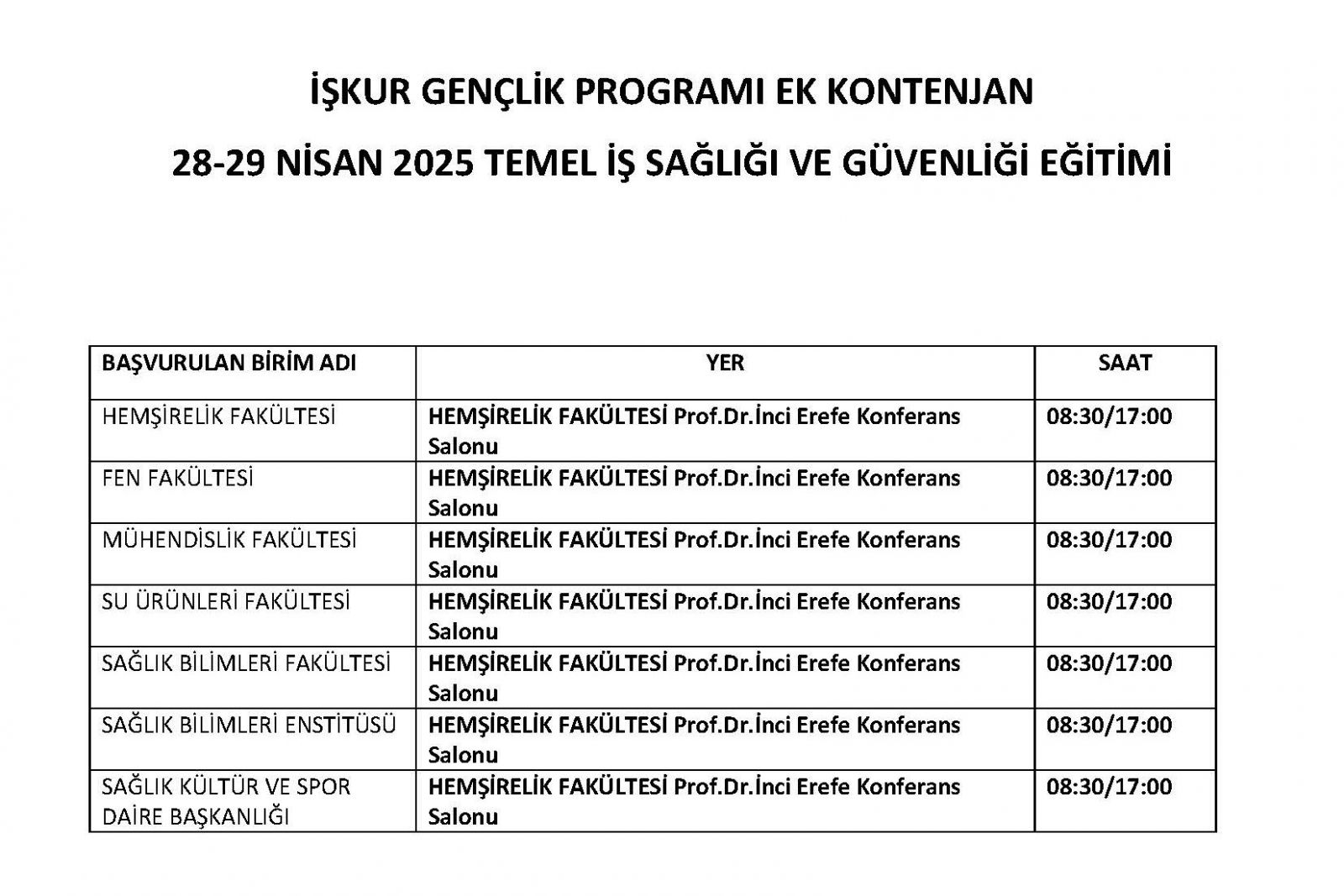 İŞKUR GENÇLİK PROGRAMI EK KONTENJAN

28-29 NİSAN 2025 TEMEL İŞ SAĞLIĞI VE GÜVENLİĞİ EĞİTİMİ

| BAŞVURULAN BİRİM ADI | YER | SAAT |
|---|---|---|
| HEMŞİRELİK FAKÜLTESİ | HEMŞİRELİK FAKÜLTESİ Prof.Dr.İnci Erefe Konferans Salonu | 08:30/17:00 |
| FEN FAKÜLTESİ | HEMŞİRELİK FAKÜLTESİ Prof.Dr.İnci Erefe Konferans Salonu | 08:30/17:00 |
| MÜHENDİSLİK FAKÜLTESİ | HEMŞİRELİK FAKÜLTESİ Prof.Dr.İnci Erefe Konferans Salonu | 08:30/17:00 |
| SU ÜRÜNLERİ FAKÜLTESİ | HEMŞİRELİK FAKÜLTESİ Prof.Dr.İnci Erefe Konferans Salonu | 08:30/17:00 |
| SAĞLIK BİLİMLERİ FAKÜLTESİ | HEMŞİRELİK FAKÜLTESİ Prof.Dr.İnci Erefe Konferans Salonu | 08:30/17:00 |
| SAĞLIK BİLİMLERİ ENSTİTÜSÜ | HEMŞİRELİK FAKÜLTESİ Prof.Dr.İnci Erefe Konferans Salonu | 08:30/17:00 |
| SAĞLIK KÜLTÜR VE SPOR DAİRE BAŞKANLIĞI | HEMŞİRELİK FAKÜLTESİ Prof.Dr.İnci Erefe Konferans Salonu | 08:30/17:00 |